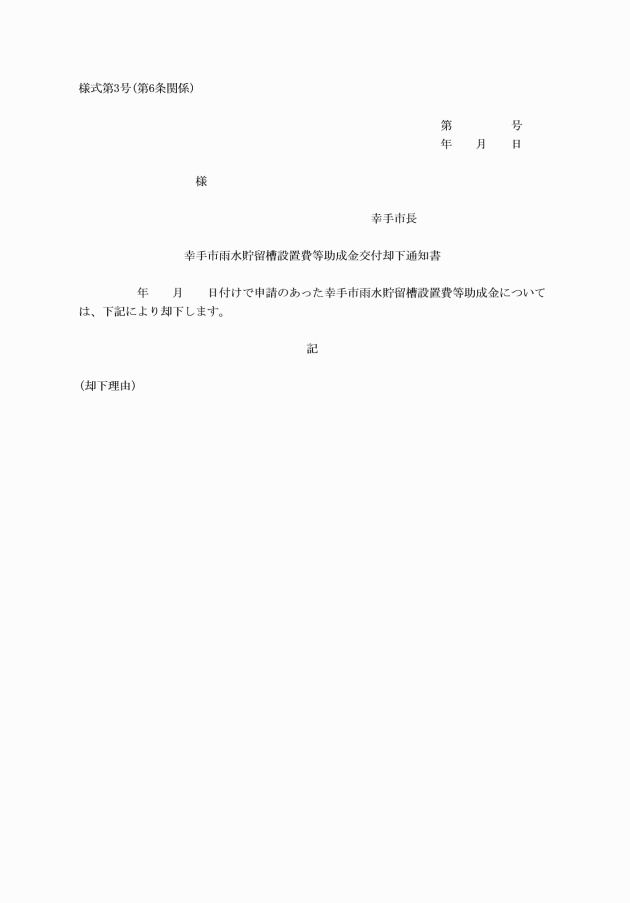 様式第3号(第6条関係)

第　　　　号
年　　月　　日

様

幸手市長

幸手市雨水貯留槽設置費等助成金交付却下通知書

年　　月　　日付けで申請のあった幸手市雨水貯留槽設置費等助成金については、下記により却下します。

記

(却下理由)